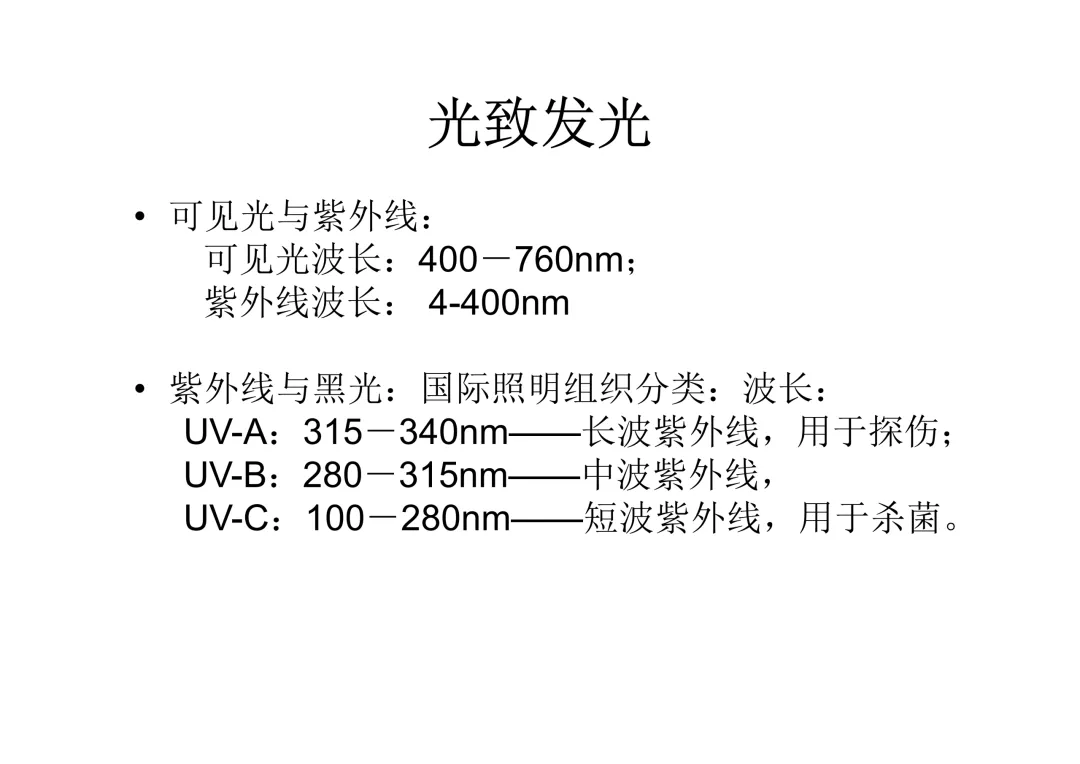 光致发光

• 可见光与紫外线：
可见光波长：400－760nm；
紫外线波长：4-400nm

• 紫外线与黑光：国际照明组织分类：波长：
UV-A：315－340nm——长波紫外线，用于探伤；
UV-B：280－315nm——中波紫外线，
UV-C：100－280nm——短波紫外线，用于杀菌。